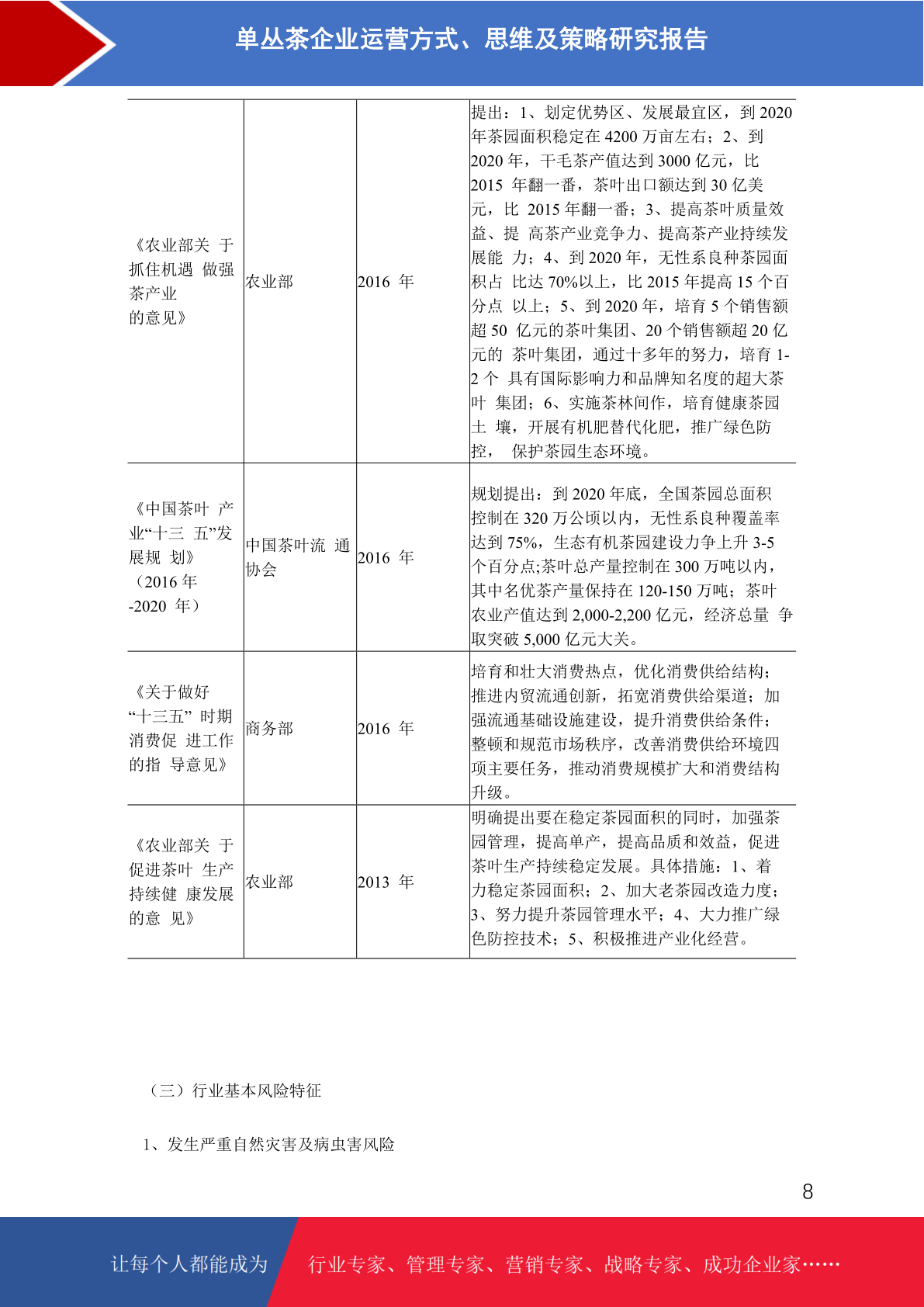 单丛茶企业运营方式、思维及策略研究报告

| | | | |
|---|---|---|---|
| 《农业部关 于抓住机遇 做强茶产业的意见》 | 农业部 | 2016 年 | 提出：1、划定优势区、发展最宜区，到 2020 年茶园面积稳定在 4200 万亩左右；2、到 2020 年，干毛茶产值达到 3000 亿元，比 2015 年翻一番，茶叶出口额达到 30 亿美元，比 2015 年翻一番；3、提高茶叶质量效益、提 高茶产业竞争力、提高茶产业持续发展能 力；4、到 2020 年，无性系良种茶园面积占 比达 70%以上，比 2015 年提高 15 个百分点 以上；5、到 2020 年，培育 5 个销售额超 50 亿元的茶叶集团、20 个销售额超 20 亿元的 茶叶集团，通过十多年的努力，培育 1-2 个 具有国际影响力和品牌知名度的超大茶叶 集团；6、实施茶林间作，培育健康茶园土 壤，开展有机肥替代化肥，推广绿色防控， 保护茶园生态环境。 |
| 《中国茶叶 产业“十三 五”发展规 划》（2016 年-2020 年） | 中国茶叶流 通协会 | 2016 年 | 规划提出：到 2020 年底，全国茶园总面积控制在 320 万公顷以内，无性系良种覆盖率达到 75%，生态有机茶园建设力争上升 3-5 个百分点;茶叶总产量控制在 300 万吨以内，其中名优茶产量保持在 120-150 万吨；茶叶农业产值达到 2,000-2,200 亿元，经济总量 争取突破 5,000 亿元大关。 |
| 《关于做好“十三五” 时期消费促 进工作的指 导意见》 | 商务部 | 2016 年 | 培育和壮大消费热点，优化消费供给结构；推进内贸流通创新，拓宽消费供给渠道；加强流通基础设施建设，提升消费供给条件；整顿和规范市场秩序，改善消费供给环境四项主要任务，推动消费规模扩大和消费结构升级。 |
| 《农业部关 于促进茶叶 生产持续健 康发展的意 见》 | 农业部 | 2013 年 | 明确提出要在稳定茶园面积的同时，加强茶园管理，提高单产，提高品质和效益，促进茶叶生产持续稳定发展。具体措施：1、着力稳定茶园面积；2、加大老茶园改造力度；3、努力提升茶园管理水平；4、大力推广绿色防控技术；5、积极推进产业化经营。 |

（三）行业基本风险特征

1、发生严重自然灾害及病虫害风险

8

让每个人都能成为 行业专家、管理专家、营销专家、战略专家、成功企业家……